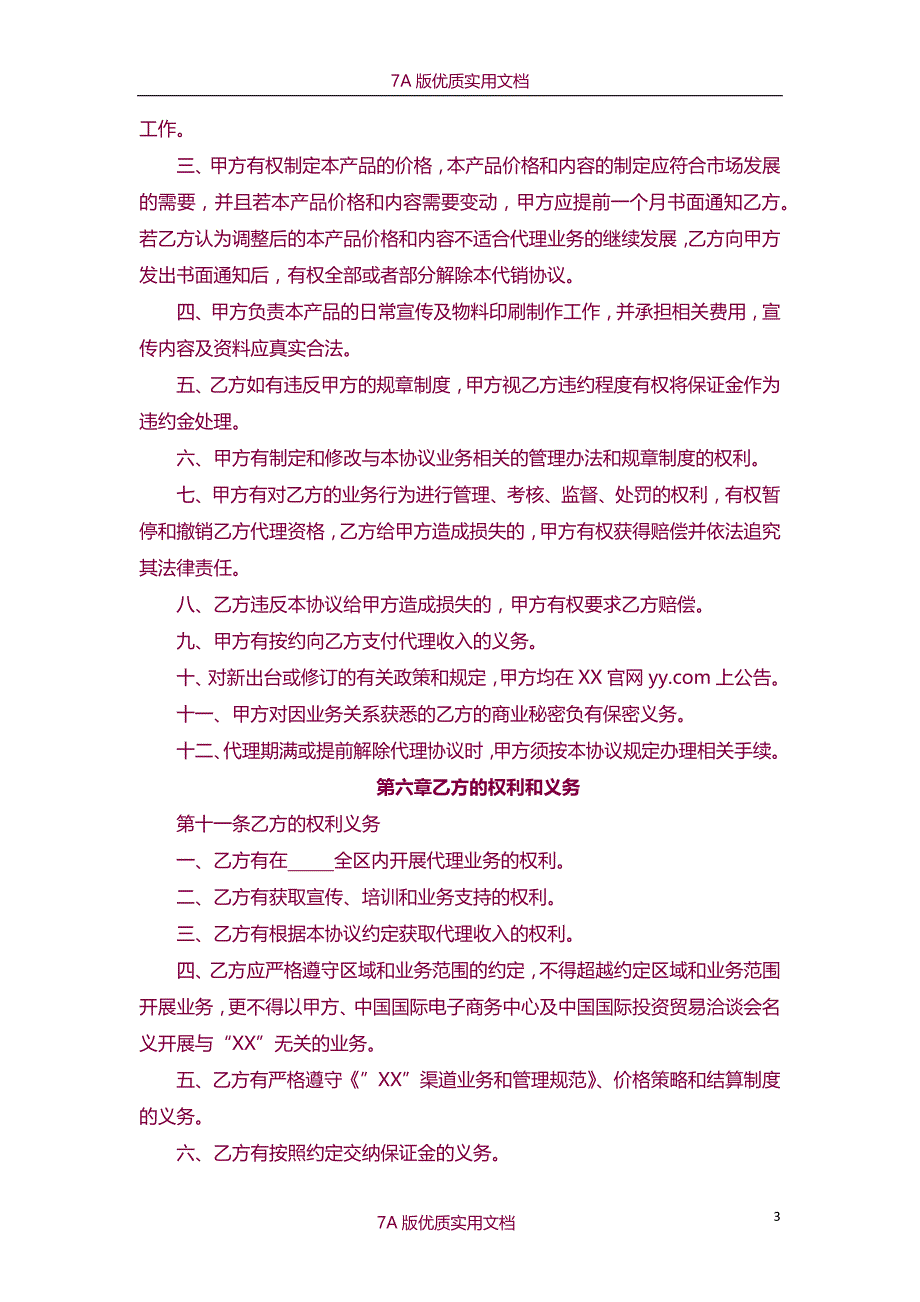 7A 版优质实用文档

工作。

三、甲方有权制定本产品的价格，本产品价格和内容的制定应符合市场发展的需要，并且若本产品价格和内容需要变动，甲方应提前一个月书面通知乙方。若乙方认为调整后的本产品价格和内容不适合代理业务的继续发展，乙方向甲方发出书面通知后，有权全部或者部分解除本代销协议。

四、甲方负责本产品的日常宣传及物料印刷制作工作，并承担相关费用，宣传内容及资料应真实合法。

五、乙方如有违反甲方的规章制度，甲方视乙方违约程度有权将保证金作为违约金处理。

六、甲方有制定和修改与本协议业务相关的管理办法和规章制度的权利。

七、甲方有对乙方的业务行为进行管理、考核、监督、处罚的权利，有权暂停和撤销乙方代理资格，乙方给甲方造成损失的，甲方有权获得赔偿并依法追究其法律责任。

八、乙方违反本协议给甲方造成损失的，甲方有权要求乙方赔偿。

九、甲方有按约向乙方支付代理收入的义务。

十、对新出台或修订的有关政策和规定，甲方均在 XX 官网 yy.com 上公告。

十一、甲方对因业务关系获悉的乙方的商业秘密负有保密义务。

十二、代理期满或提前解除代理协议时，甲方须按本协议规定办理相关手续。

第六章乙方的权利和义务

第十一条乙方的权利义务

一、乙方有在_____全区内开展代理业务的权利。

二、乙方有获取宣传、培训和业务支持的权利。

三、乙方有根据本协议约定获取代理收入的权利。

四、乙方应严格遵守区域和业务范围的约定，不得超越约定区域和业务范围开展业务，更不得以甲方、中国国际电子商务中心及中国国际投资贸易洽谈会名义开展与“XX”无关的业务。

五、乙方有严格遵守《”XX”渠道业务和管理规范》、价格策略和结算制度的义务。

六、乙方有按照约定交纳保证金的义务。

7A 版优质实用文档

3